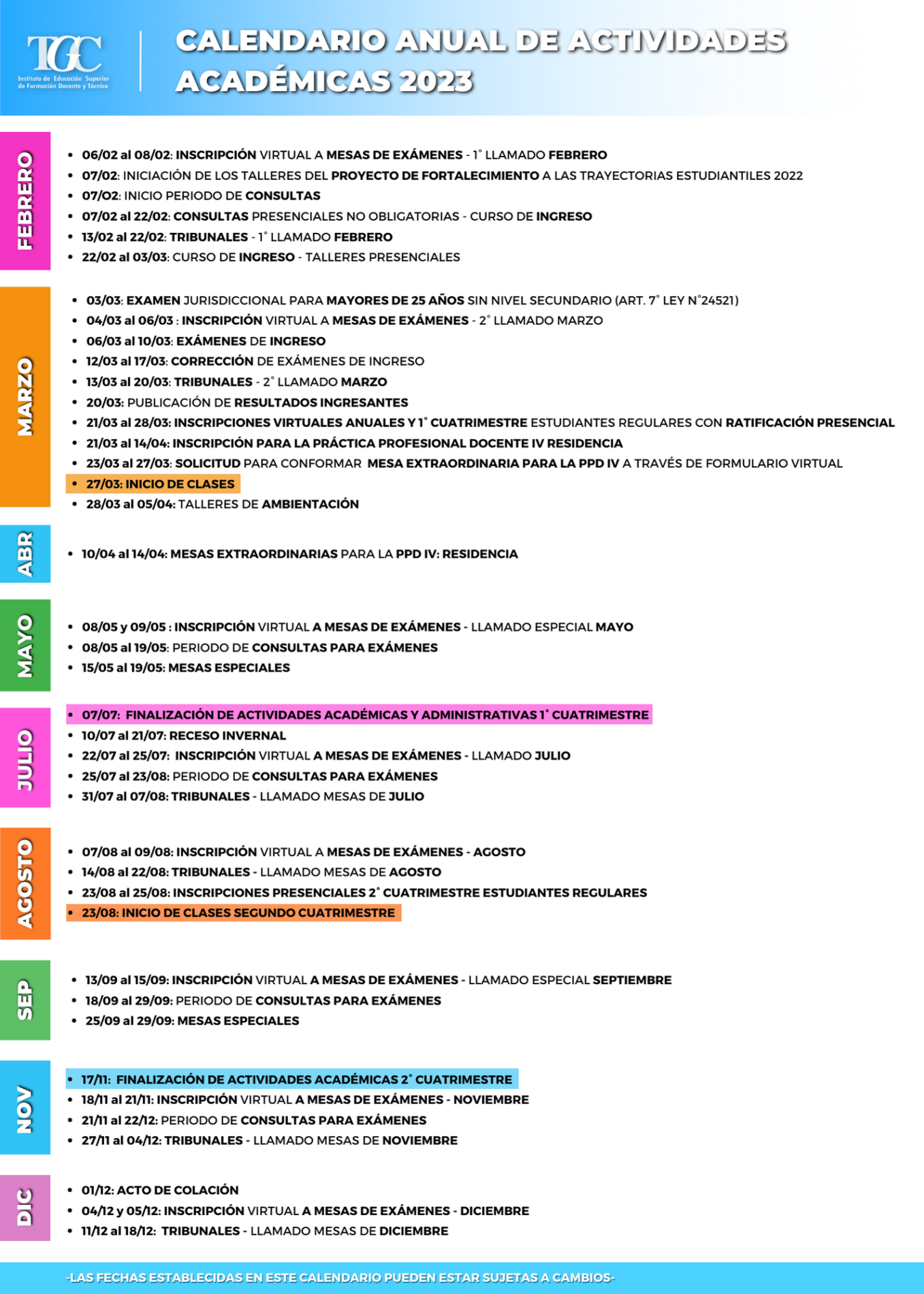 TGC
Instituto de Educación Superior de Formación Docente y Técnica

CALENDARIO ANUAL DE ACTIVIDADES ACADÉMICAS 2023

FEBRERO

- 06/02 al 08/02: INSCRIPCIÓN VIRTUAL A MESAS DE EXÁMENES - 1° LLAMADO FEBRERO
- 07/02: INICIACIÓN DE LOS TALLERES DEL PROYECTO DE FORTALECIMIENTO A LAS TRAYECTORIAS ESTUDIANTILES 2022
- 07/O2: INICIO PERIODO DE CONSULTAS
- 07/02 al 22/02: CONSULTAS PRESENCIALES NO OBLIGATORIAS - CURSO DE INGRESO
- 13/02 al 22/02: TRIBUNALES - 1° LLAMADO FEBRERO
- 22/02 al 03/03: CURSO DE INGRESO - TALLERES PRESENCIALES

MARZO

- 03/03: EXAMEN JURISDICCIONAL PARA MAYORES DE 25 AÑOS SIN NIVEL SECUNDARIO (ART. 7° LEY N°24521)
- 04/03 al 06/03 : INSCRIPCIÓN VIRTUAL A MESAS DE EXÁMENES - 2° LLAMADO MARZO
- 06/03 al 10/03: EXÁMENES DE INGRESO
- 12/03 al 17/03: CORRECCIÓN DE EXÁMENES DE INGRESO
- 13/03 al 20/03: TRIBUNALES - 2° LLAMADO MARZO
- 20/03: PUBLICACIÓN DE RESULTADOS INGRESANTES
- 21/03 al 28/03: INSCRIPCIONES VIRTUALES ANUALES Y 1° CUATRIMESTRE ESTUDIANTES REGULARES CON RATIFICACIÓN PRESENCIAL
- 21/03 al 14/04: INSCRIPCIÓN PARA LA PRÁCTICA PROFESIONAL DOCENTE IV RESIDENCIA
- 23/03 al 27/03: SOLICITUD PARA CONFORMAR MESA EXTRAORDINARIA PARA LA PPD IV A TRAVÉS DE FORMULARIO VIRTUAL
- 27/03: INICIO DE CLASES
- 28/03 al 05/04: TALLERES DE AMBIENTACIÓN

ABR

- 10/04 al 14/04: MESAS EXTRAORDINARIAS PARA LA PPD IV: RESIDENCIA

MAYO

- 08/05 y 09/05 : INSCRIPCIÓN VIRTUAL A MESAS DE EXÁMENES - LLAMADO ESPECIAL MAYO
- 08/05 al 19/05: PERIODO DE CONSULTAS PARA EXÁMENES
- 15/05 al 19/05: MESAS ESPECIALES

JULIO

- 07/07: FINALIZACIÓN DE ACTIVIDADES ACADÉMICAS Y ADMINISTRATIVAS 1° CUATRIMESTRE
- 10/07 al 21/07: RECESO INVERNAL
- 22/07 al 25/07: INSCRIPCIÓN VIRTUAL A MESAS DE EXÁMENES - LLAMADO JULIO
- 25/07 al 23/08: PERIODO DE CONSULTAS PARA EXÁMENES
- 31/07 al 07/08: TRIBUNALES - LLAMADO MESAS DE JULIO

AGOSTO

- 07/08 al 09/08: INSCRIPCIÓN VIRTUAL A MESAS DE EXÁMENES - AGOSTO
- 14/08 al 22/08: TRIBUNALES - LLAMADO MESAS DE AGOSTO
- 23/08 al 25/08: INSCRIPCIONES PRESENCIALES 2° CUATRIMESTRE ESTUDIANTES REGULARES
- 23/08: INICIO DE CLASES SEGUNDO CUATRIMESTRE

SEP

- 13/09 al 15/09: INSCRIPCIÓN VIRTUAL A MESAS DE EXÁMENES - LLAMADO ESPECIAL SEPTIEMBRE
- 18/09 al 29/09: PERIODO DE CONSULTAS PARA EXÁMENES
- 25/09 al 29/09: MESAS ESPECIALES

NOV

- 17/11: FINALIZACIÓN DE ACTIVIDADES ACADÉMICAS 2° CUATRIMESTRE
- 18/11 al 21/11: INSCRIPCIÓN VIRTUAL A MESAS DE EXÁMENES - NOVIEMBRE
- 21/11 al 22/12: PERIODO DE CONSULTAS PARA EXÁMENES
- 27/11 al 04/12: TRIBUNALES - LLAMADO MESAS DE NOVIEMBRE

DIC

- 01/12: ACTO DE COLACIÓN
- 04/12 y 05/12: INSCRIPCIÓN VIRTUAL A MESAS DE EXÁMENES - DICIEMBRE
- 11/12 al 18/12: TRIBUNALES - LLAMADO MESAS DE DICIEMBRE

-LAS FECHAS ESTABLECIDAS EN ESTE CALENDARIO PUEDEN ESTAR SUJETAS A CAMBIOS-